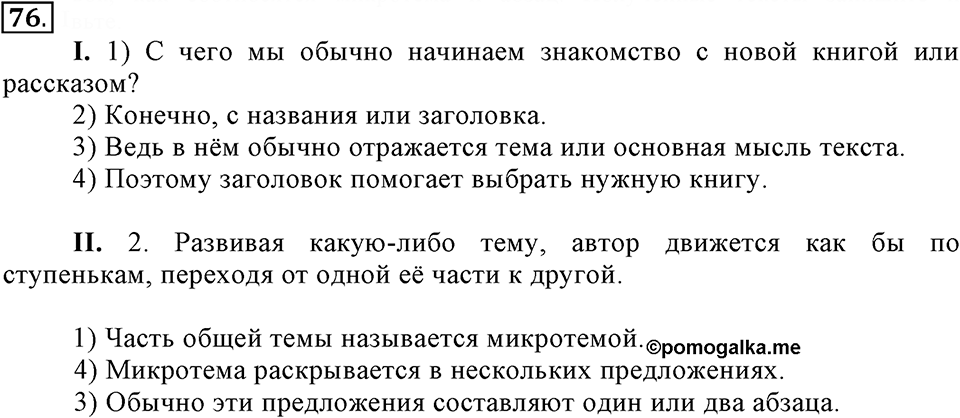 76.

I. 1) С чего мы обычно начинаем знакомство с новой книгой или рассказом?

2) Конечно, с названия или заголовка.

3) Ведь в нём обычно отражается тема или основная мысль текста.

4) Поэтому заголовок помогает выбрать нужную книгу.

II. 2. Развивая какую-либо тему, автор движется как бы по ступенькам, переходя от одной её части к другой.

1) Часть общей темы называется микротемой. ©pomogalka.me

4) Микротема раскрывается в нескольких предложениях.

3) Обычно эти предложения составляют один или два абзаца.